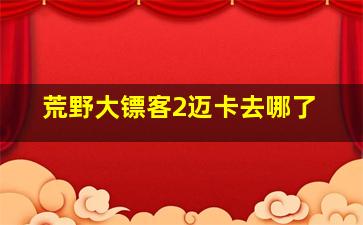 荒野大镖客2迈卡去哪了